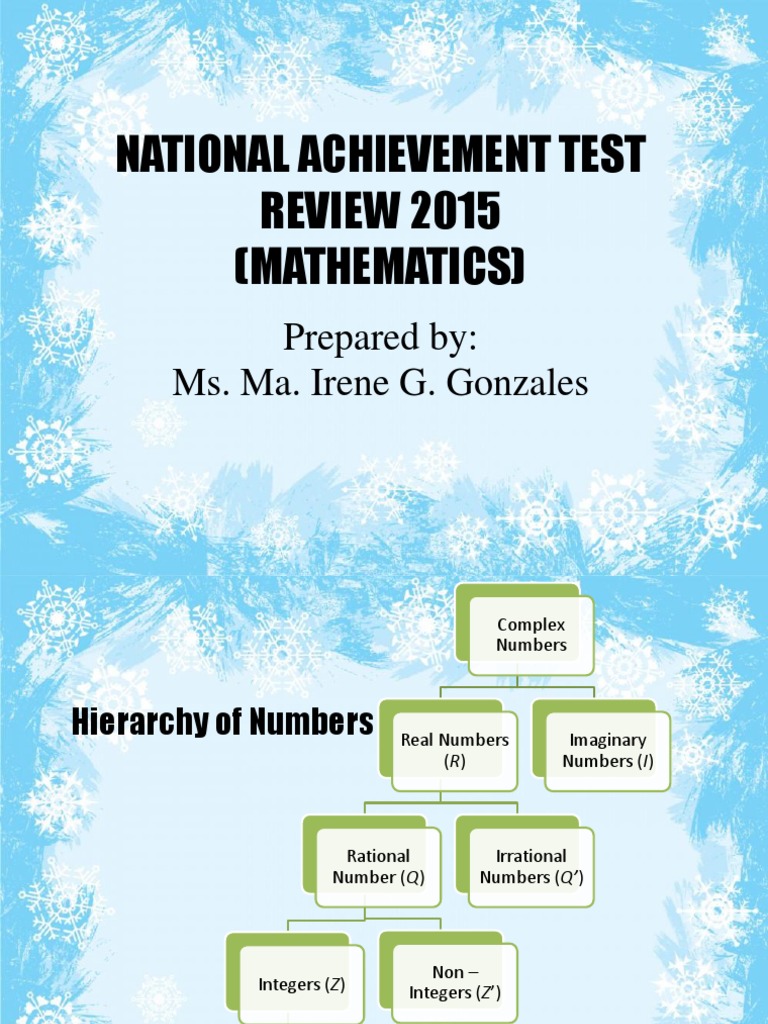 NATIONAL ACHIEVEMENT TEST REVIEW 2015 (MATHEMATICS)

Prepared by:
Ms. Ma. Irene G. Gonzales

Hierarchy of Numbers

Complex Numbers

Real Numbers ($R$)

Imaginary Numbers ($I$)

Rational Number ($Q$)

Irrational Numbers ($Q'$)

Integers ($Z$)

Non – Integers ($Z'$)